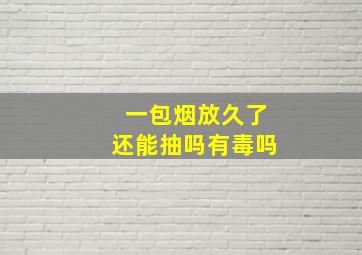 一包烟放久了
还能抽吗有毒吗